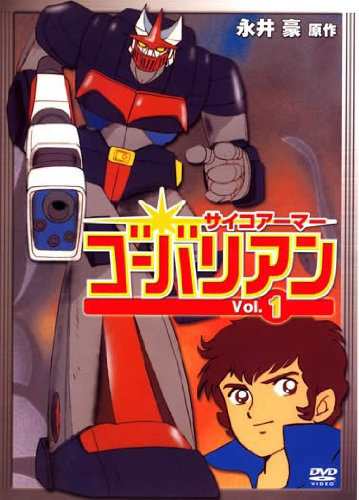 永井 豪 原作

サイコアーマー
ゴーバリアン
Vol. 1

DVD
VIDEO